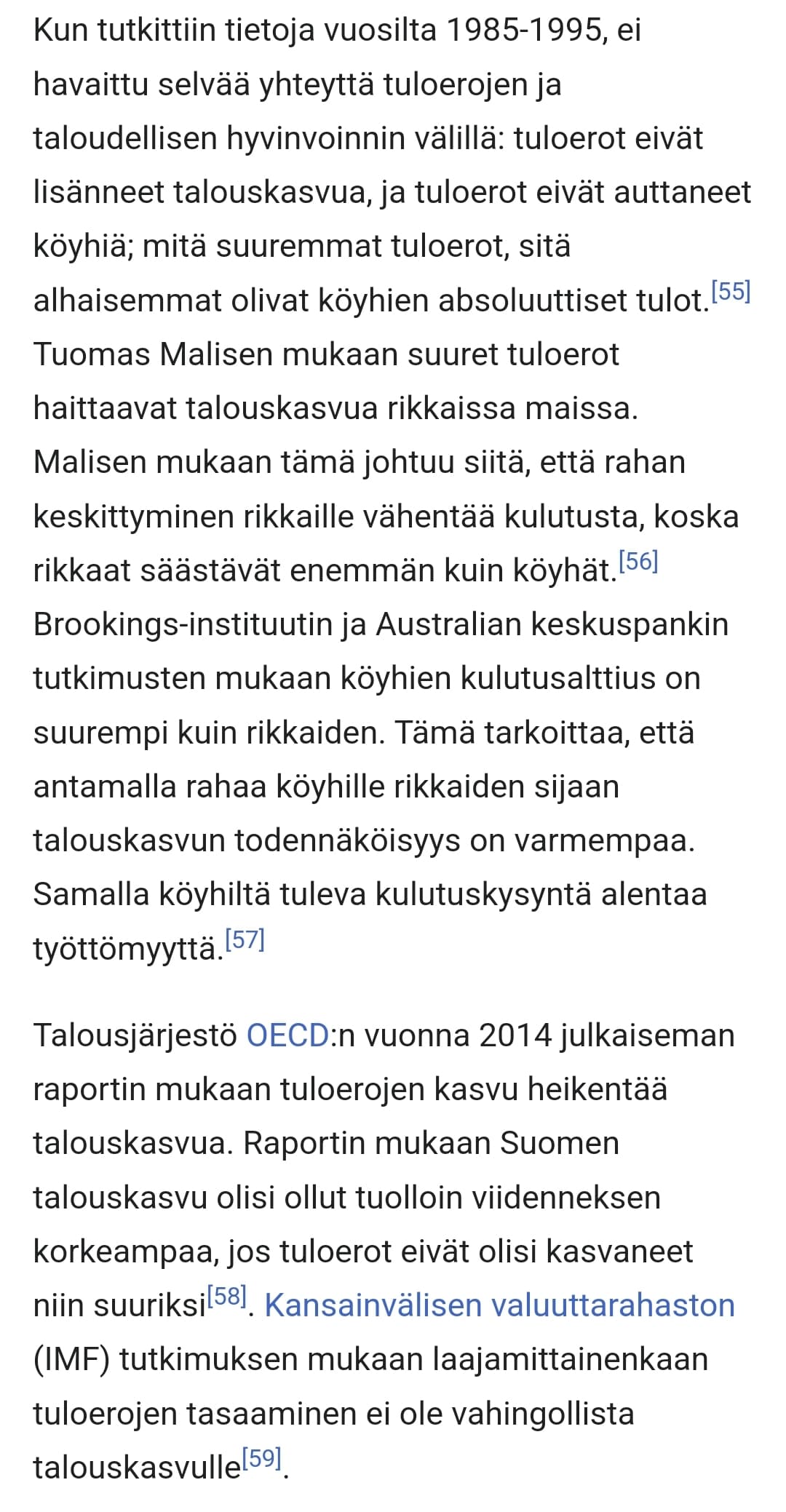 Kun tutkittiin tietoja vuosilta 1985-1995, ei havaittu selvää yhteyttä tuloerojen ja taloudellisen hyvinvoinnin välillä: tuloerot eivät lisänneet talouskasvua, ja tuloerot eivät auttaneet köyhiä; mitä suuremmat tuloerot, sitä alhaisemmat olivat köyhien absoluuttiset tulot.[55] Tuomas Malisen mukaan suuret tuloerot haittaavat talouskasvua rikkaissa maissa. Malisen mukaan tämä johtuu siitä, että rahan keskittyminen rikkaille vähentää kulutusta, koska rikkaat säästävät enemmän kuin köyhät.[56] Brookings-instituutin ja Australian keskuspankin tutkimusten mukaan köyhien kulutusalttius on suurempi kuin rikkaiden. Tämä tarkoittaa, että antamalla rahaa köyhille rikkaiden sijaan talouskasvun todennäköisyys on varmempaa. Samalla köyhiltä tuleva kulutuskysyntä alentaa työttömyyttä.[57]

Talousjärjestö OECD:n vuonna 2014 julkaiseman raportin mukaan tuloerojen kasvu heikentää talouskasvua. Raportin mukaan Suomen talouskasvu olisi ollut tuolloin viidenneksen korkeampaa, jos tuloerot eivät olisi kasvaneet niin suuriksi[58]. Kansainvälisen valuuttarahaston (IMF) tutkimuksen mukaan laajamittainenkaan tuloerojen tasaaminen ei ole vahingollista talouskasvulle[59].